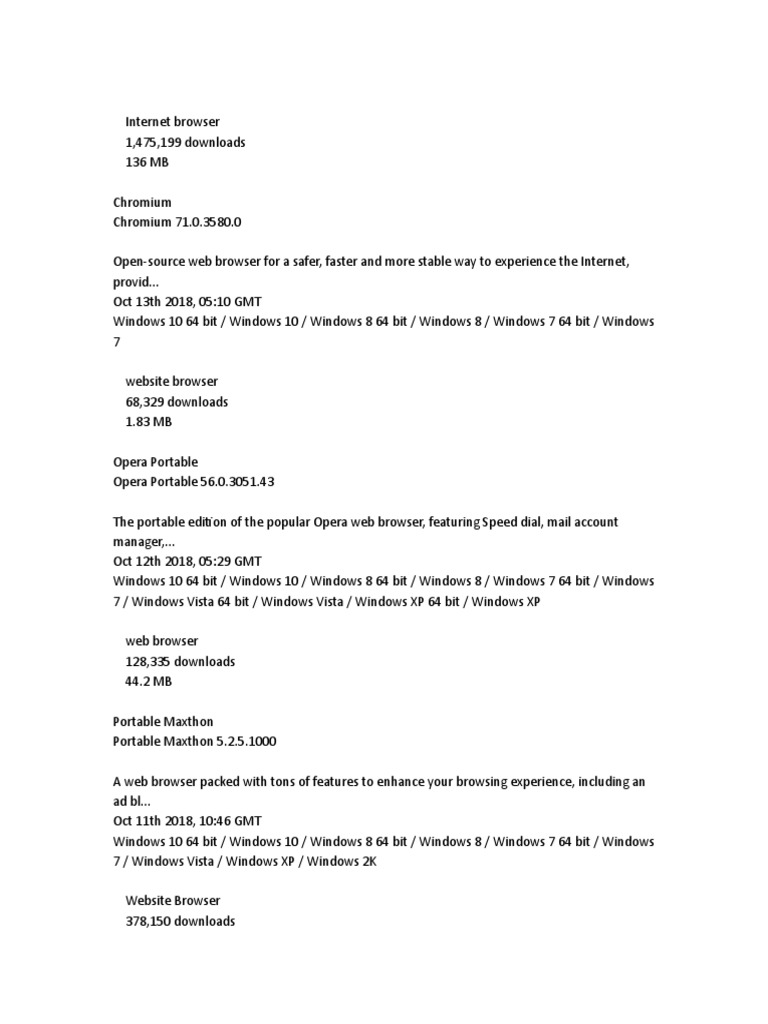 Internet browser
1,475,199 downloads
136 MB

Chromium
Chromium 71.0.3580.0

Open-source web browser for a safer, faster and more stable way to experience the Internet, provid...
Oct 13th 2018, 05:10 GMT
Windows 10 64 bit / Windows 10 / Windows 8 64 bit / Windows 8 / Windows 7 64 bit / Windows 7

website browser
68,329 downloads
1.83 MB

Opera Portable
Opera Portable 56.0.3051.43

The portable edition of the popular Opera web browser, featuring Speed dial, mail account manager,...
Oct 12th 2018, 05:29 GMT
Windows 10 64 bit / Windows 10 / Windows 8 64 bit / Windows 8 / Windows 7 64 bit / Windows 7 / Windows Vista 64 bit / Windows Vista / Windows XP 64 bit / Windows XP

web browser
128,335 downloads
44.2 MB

Portable Maxthon
Portable Maxthon 5.2.5.1000

A web browser packed with tons of features to enhance your browsing experience, including an ad bl...
Oct 11th 2018, 10:46 GMT
Windows 10 64 bit / Windows 10 / Windows 8 64 bit / Windows 8 / Windows 7 64 bit / Windows 7 / Windows Vista / Windows XP / Windows 2K

Website Browser
378,150 downloads